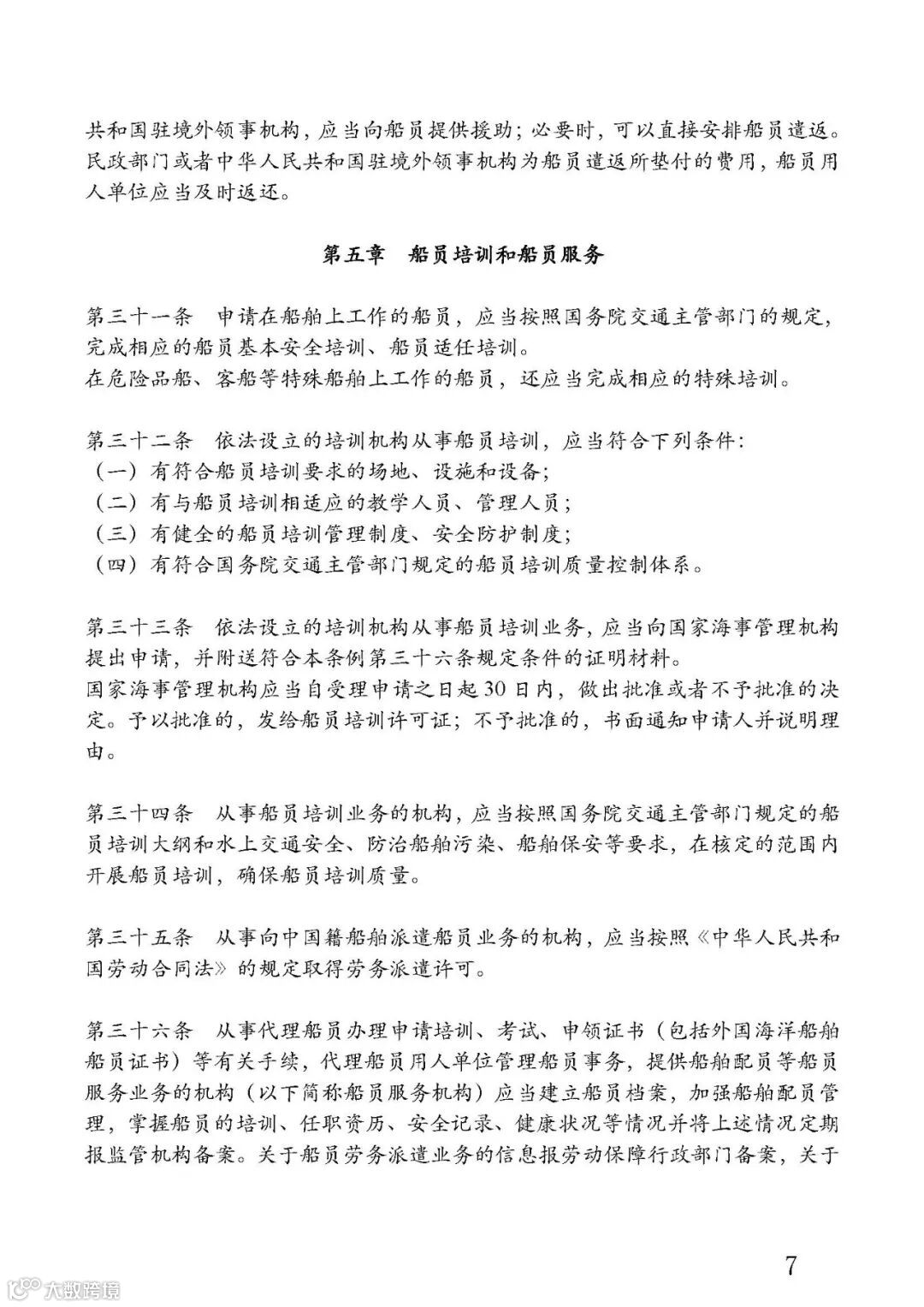 共和国驻境外领事机构，应当向船员提供援助；必要时，可以直接安排船员遣返。民政部门或者中华人民共和国驻境外领事机构为船员遣返所垫付的费用，船员用人单位应当及时返还。

第五章　船员培训和船员服务

第三十一条　申请在船舶上工作的船员，应当按照国务院交通主管部门的规定，完成相应的船员基本安全培训、船员适任培训。
在危险品船、客船等特殊船舶上工作的船员，还应当完成相应的特殊培训。

第三十二条　依法设立的培训机构从事船员培训，应当符合下列条件：
（一）有符合船员培训要求的场地、设施和设备；
（二）有与船员培训相适应的教学人员、管理人员；
（三）有健全的船员培训管理制度、安全防护制度；
（四）有符合国务院交通主管部门规定的船员培训质量控制体系。

第三十三条　依法设立的培训机构从事船员培训业务，应当向国家海事管理机构提出申请，并附送符合本条例第三十六条规定条件的证明材料。
国家海事管理机构应当自受理申请之日起30日内，做出批准或者不予批准的决定。予以批准的，发给船员培训许可证；不予批准的，书面通知申请人并说明理由。

第三十四条　从事船员培训业务的机构，应当按照国务院交通主管部门规定的船员培训大纲和水上交通安全、防治船舶污染、船舶保安等要求，在核定的范围内开展船员培训，确保船员培训质量。

第三十五条　从事向中国籍船舶派遣船员业务的机构，应当按照《中华人民共和国劳动合同法》的规定取得劳务派遣许可。

第三十六条　从事代理船员办理申请培训、考试、申领证书（包括外国海洋船舶船员证书）等有关手续，代理船员用人单位管理船员事务，提供船舶配员等船员服务业务的机构（以下简称船员服务机构）应当建立船员档案，加强船舶配员管理，掌握船员的培训、任职资历、安全记录、健康状况等情况并将上述情况定期报监管机构备案。关于船员劳务派遣业务的信息报劳动保障行政部门备案，关于

7

大数跨境